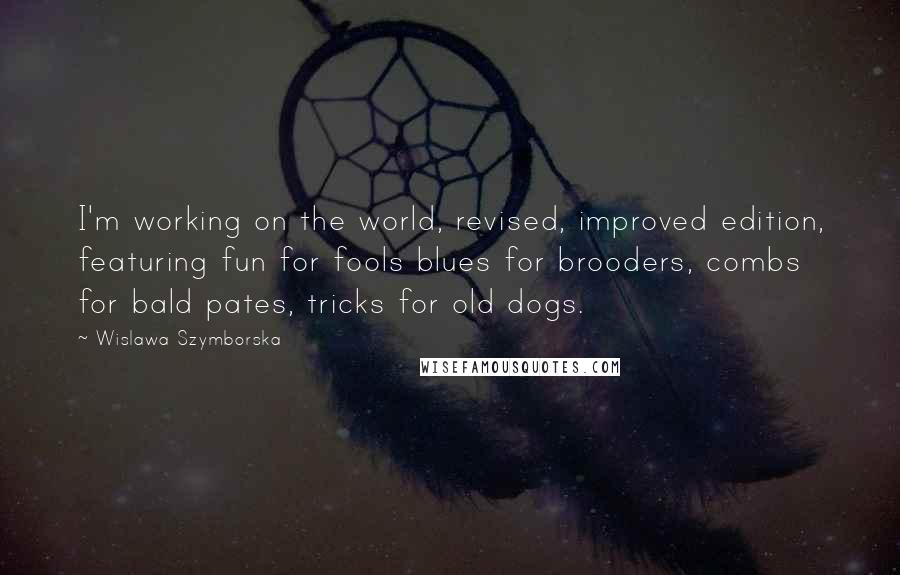 I'm working on the world, revised, improved edition, featuring fun for fools blues for brooders, combs for bald pates, tricks for old dogs.

~ Wislawa Szymborska

WISEFAMOUSQUOTES.COM